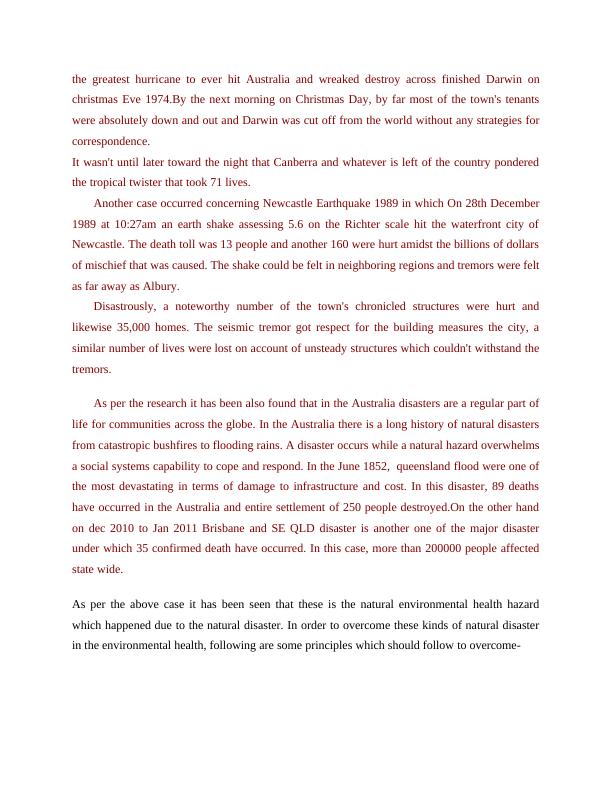 the greatest hurricane to ever hit Australia and wreaked destroy across finished Darwin on christmas Eve 1974.By the next morning on Christmas Day, by far most of the town's tenants were absolutely down and out and Darwin was cut off from the world without any strategies for correspondence.
It wasn't until later toward the night that Canberra and whatever is left of the country pondered the tropical twister that took 71 lives.

Another case occurred concerning Newcastle Earthquake 1989 in which On 28th December 1989 at 10:27am an earth shake assessing 5.6 on the Richter scale hit the waterfront city of Newcastle. The death toll was 13 people and another 160 were hurt amidst the billions of dollars of mischief that was caused. The shake could be felt in neighboring regions and tremors were felt as far away as Albury.

Disastrously, a noteworthy number of the town's chronicled structures were hurt and likewise 35,000 homes. The seismic tremor got respect for the building measures the city, a similar number of lives were lost on account of unsteady structures which couldn't withstand the tremors.

As per the research it has been also found that in the Australia disasters are a regular part of life for communities across the globe. In the Australia there is a long history of natural disasters from catastropic bushfires to flooding rains. A disaster occurs while a natural hazard overwhelms a social systems capability to cope and respond. In the June 1852, queensland flood were one of the most devastating in terms of damage to infrastructure and cost. In this disaster, 89 deaths have occurred in the Australia and entire settlement of 250 people destroyed.On the other hand on dec 2010 to Jan 2011 Brisbane and SE QLD disaster is another one of the major disaster under which 35 confirmed death have occurred. In this case, more than 200000 people affected state wide.

As per the above case it has been seen that these is the natural environmental health hazard which happened due to the natural disaster. In order to overcome these kinds of natural disaster in the environmental health, following are some principles which should follow to overcome-